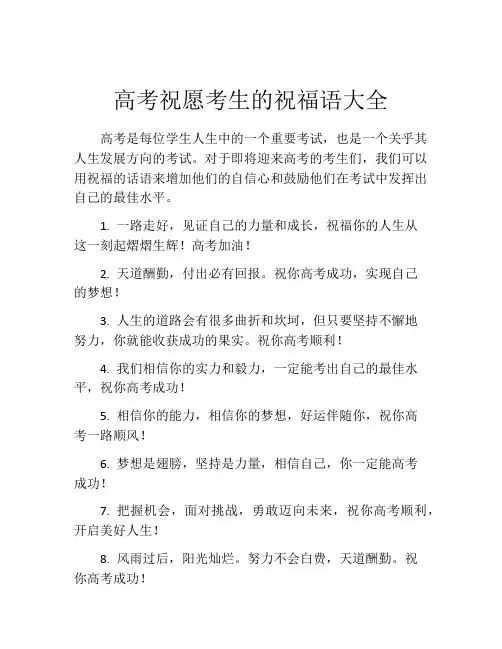 高考祝愿考生的祝福语大全

高考是每位学生人生中的一个重要考试，也是一个关乎其人生发展方向的考试。对于即将迎来高考的考生们，我们可以用祝福的话语来增加他们的自信心和鼓励他们在考试中发挥出自己的最佳水平。

1. 一路走好，见证自己的力量和成长，祝福你的人生从这一刻起熠熠生辉！高考加油！

2. 天道酬勤，付出必有回报。祝你高考成功，实现自己的梦想！

3. 人生的道路会有很多曲折和坎坷，但只要坚持不懈地努力，你就能收获成功的果实。祝你高考顺利！

4. 我们相信你的实力和毅力，一定能考出自己的最佳水平，祝你高考成功！

5. 相信你的能力，相信你的梦想，好运伴随你，祝你高考一路顺风！

6. 梦想是翅膀，坚持是力量，相信自己，你一定能高考成功！

7. 把握机会，面对挑战，勇敢迈向未来，祝你高考顺利，开启美好人生！

8. 风雨过后，阳光灿烂。努力不会白费，天道酬勤。祝你高考成功！